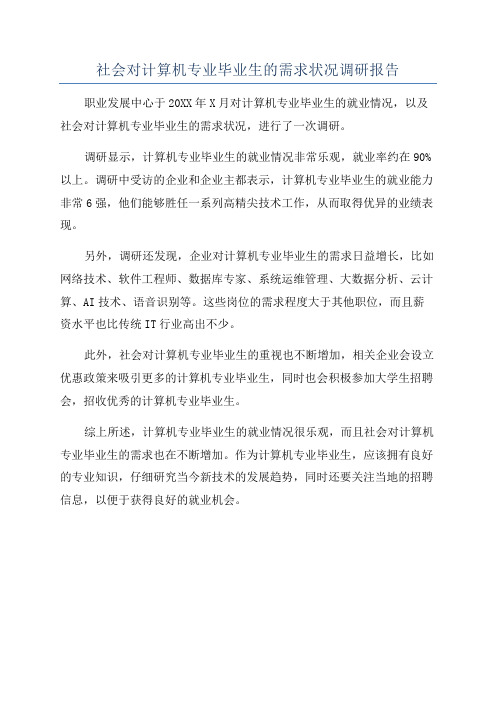 社会对计算机专业毕业生的需求状况调研报告

职业发展中心于20XX年X月对计算机专业毕业生的就业情况，以及社会对计算机专业毕业生的需求状况，进行了一次调研。

调研显示，计算机专业毕业生的就业情况非常乐观，就业率约在90%以上。调研中受访的企业和企业主都表示，计算机专业毕业生的就业能力非常6强，他们能够胜任一系列高精尖技术工作，从而取得优异的业绩表现。

另外，调研还发现，企业对计算机专业毕业生的需求日益增长，比如网络技术、软件工程师、数据库专家、系统运维管理、大数据分析、云计算、AI技术、语音识别等。这些岗位的需求程度大于其他职位，而且薪资水平也比传统IT行业高出不少。

此外，社会对计算机专业毕业生的重视也不断增加，相关企业会设立优惠政策来吸引更多的计算机专业毕业生，同时也会积极参加大学生招聘会，招收优秀的计算机专业毕业生。

综上所述，计算机专业毕业生的就业情况很乐观，而且社会对计算机专业毕业生的需求也在不断增加。作为计算机专业毕业生，应该拥有良好的专业知识，仔细研究当今新技术的发展趋势，同时还要关注当地的招聘信息，以便于获得良好的就业机会。